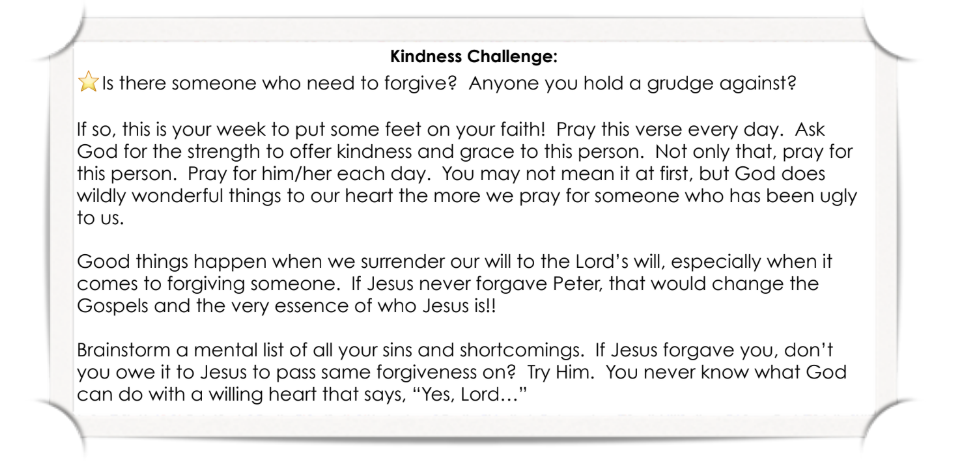 Kindness Challenge:

Is there someone who need to forgive? Anyone you hold a grudge against?

If so, this is your week to put some feet on your faith! Pray this verse every day. Ask God for the strength to offer kindness and grace to this person. Not only that, pray for this person. Pray for him/her each day. You may not mean it at first, but God does wildly wonderful things to our heart the more we pray for someone who has been ugly to us.

Good things happen when we surrender our will to the Lord's will, especially when it comes to forgiving someone. If Jesus never forgave Peter, that would change the Gospels and the very essence of who Jesus is!!

Brainstorm a mental list of all your sins and shortcomings. If Jesus forgave you, don't you owe it to Jesus to pass same forgiveness on? Try Him. You never know what God can do with a willing heart that says, "Yes, Lord…"